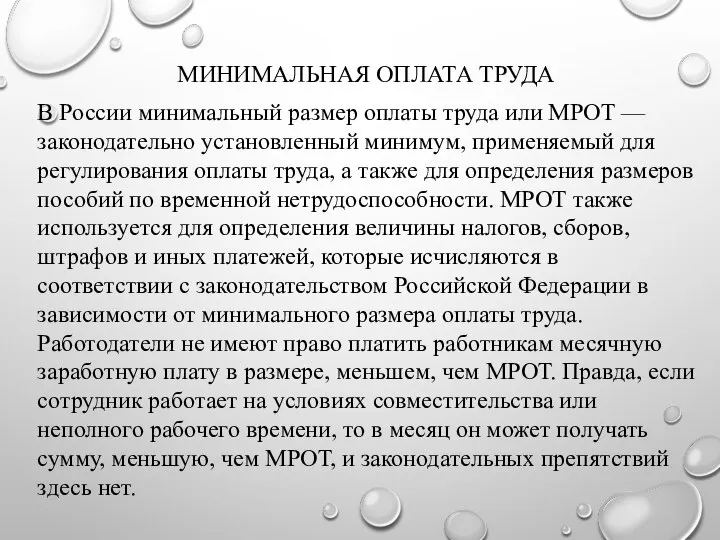 МИНИМАЛЬНАЯ ОПЛАТА ТРУДА

В России минимальный размер оплаты труда или МРОТ — законодательно установленный минимум, применяемый для регулирования оплаты труда, а также для определения размеров пособий по временной нетрудоспособности. МРОТ также используется для определения величины налогов, сборов, штрафов и иных платежей, которые исчисляются в соответствии с законодательством Российской Федерации в зависимости от минимального размера оплаты труда. Работодатели не имеют право платить работникам месячную заработную плату в размере, меньшем, чем МРОТ. Правда, если сотрудник работает на условиях совместительства или неполного рабочего времени, то в месяц он может получать сумму, меньшую, чем МРОТ, и законодательных препятствий здесь нет.